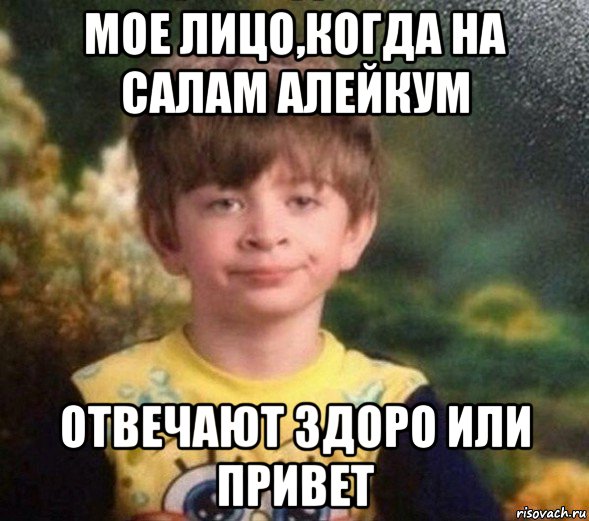 МОЕ ЛИЦО,КОГДА НА САЛАМ АЛЕЙКУМ

ОТВЕЧАЮТ ЗДОРО ИЛИ ПРИВЕТ

risovach.ru